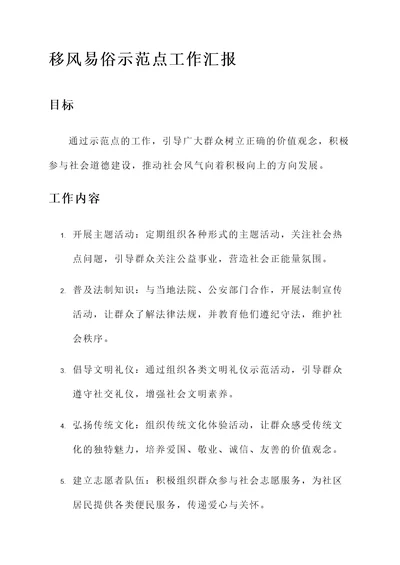 移风易俗示范点工作汇报

目标

通过示范点的工作，引导广大群众树立正确的价值观念，积极参与社会道德建设，推动社会风气向着积极向上的方向发展。

工作内容

1. 开展主题活动：定期组织各种形式的主题活动，关注社会热点问题，引导群众关注公益事业，营造社会正能量氛围。

2. 普及法制知识：与当地法院、公安部门合作，开展法制宣传活动，让群众了解法律法规，并教育他们遵纪守法，维护社会秩序。

3. 倡导文明礼仪：通过组织各类文明礼仪示范活动，引导群众遵守社交礼仪，增强社会文明素养。

4. 弘扬传统文化：组织传统文化体验活动，让群众感受传统文化的独特魅力，培养爱国、敬业、诚信、友善的价值观念。

5. 建立志愿者队伍：积极组织群众参与社会志愿服务，为社区居民提供各类便民服务，传递爱心与关怀。